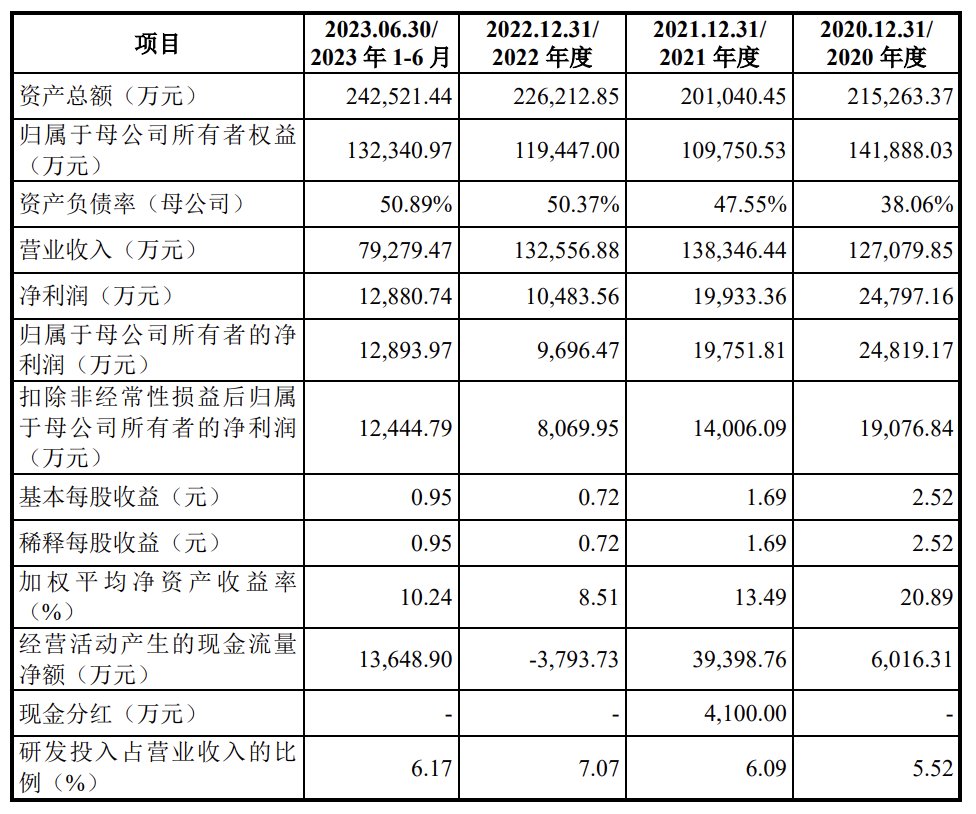 | 项目 | 2023.06.30/ 2023 年 1-6 月 | 2022.12.31/ 2022 年度 | 2021.12.31/ 2021 年度 | 2020.12.31/ 2020 年度 |
|---|---|---|---|---|
| 资产总额（万元） | 242,521.44 | 226,212.85 | 201,040.45 | 215,263.37 |
| 归属于母公司所有者权益（万元） | 132,340.97 | 119,447.00 | 109,750.53 | 141,888.03 |
| 资产负债率（母公司） | 50.89% | 50.37% | 47.55% | 38.06% |
| 营业收入（万元） | 79,279.47 | 132,556.88 | 138,346.44 | 127,079.85 |
| 净利润（万元） | 12,880.74 | 10,483.56 | 19,933.36 | 24,797.16 |
| 归属于母公司所有者的净利润（万元） | 12,893.97 | 9,696.47 | 19,751.81 | 24,819.17 |
| 扣除非经常性损益后归属于母公司所有者的净利润（万元） | 12,444.79 | 8,069.95 | 14,006.09 | 19,076.84 |
| 基本每股收益（元） | 0.95 | 0.72 | 1.69 | 2.52 |
| 稀释每股收益（元） | 0.95 | 0.72 | 1.69 | 2.52 |
| 加权平均净资产收益率（%） | 10.24 | 8.51 | 13.49 | 20.89 |
| 经营活动产生的现金流量净额（万元） | 13,648.90 | -3,793.73 | 39,398.76 | 6,016.31 |
| 现金分红（万元） | - | - | 4,100.00 | - |
| 研发投入占营业收入的比例（%） | 6.17 | 7.07 | 6.09 | 5.52 |